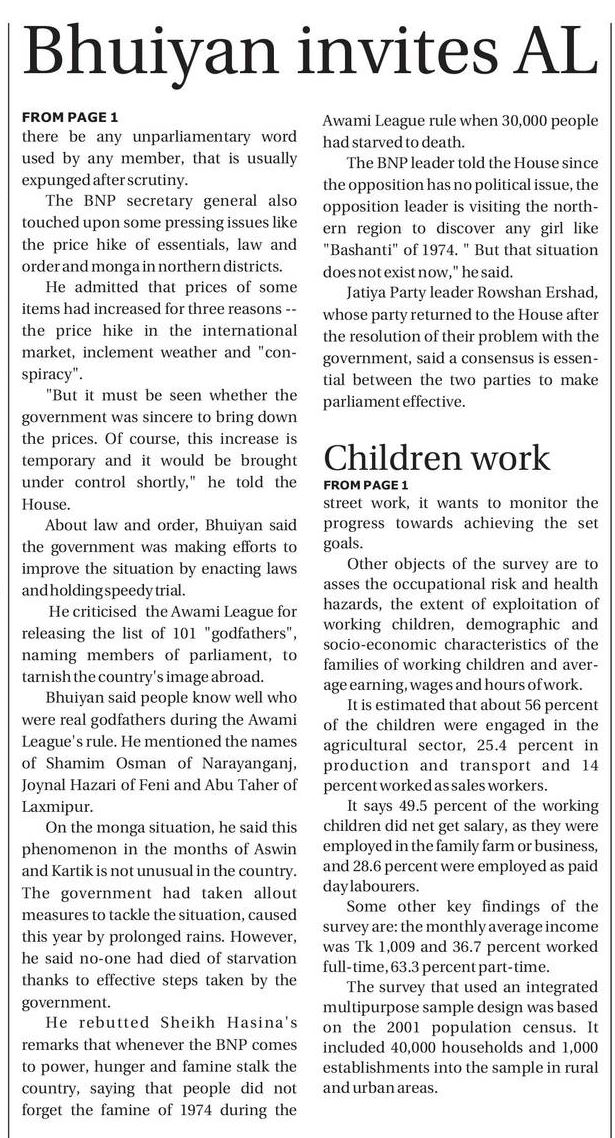 Bhuiyan invites AL

FROM PAGE 1

there be any unparliamentary word used by any member, that is usually expunged after scrutiny.

The BNP secretary general also touched upon some pressing issues like the price hike of essentials, law and order and monga in northern districts.

He admitted that prices of some items had increased for three reasons -- the price hike in the international market, inclement weather and "conspiracy".

"But it must be seen whether the government was sincere to bring down the prices. Of course, this increase is temporary and it would be brought under control shortly," he told the House.

About law and order, Bhuiyan said the government was making efforts to improve the situation by enacting laws and holding speedy trial.

He criticised the Awami League for releasing the list of 101 "godfathers", naming members of parliament, to tarnish the country's image abroad.

Bhuiyan said people know well who were real godfathers during the Awami League's rule. He mentioned the names of Shamim Osman of Narayanganj, Joynal Hazari of Feni and Abu Taher of Laxmipur.

On the monga situation, he said this phenomenon in the months of Aswin and Kartik is not unusual in the country. The government had taken allout measures to tackle the situation, caused this year by prolonged rains. However, he said no-one had died of starvation thanks to effective steps taken by the government.

He rebutted Sheikh Hasina's remarks that whenever the BNP comes to power, hunger and famine stalk the country, saying that people did not forget the famine of 1974 during the Awami League rule when 30,000 people had starved to death.

The BNP leader told the House since the opposition has no political issue, the opposition leader is visiting the northern region to discover any girl like "Bashanti" of 1974. " But that situation does not exist now," he said.

Jatiya Party leader Rowshan Ershad, whose party returned to the House after the resolution of their problem with the government, said a consensus is essential between the two parties to make parliament effective.

Children work

FROM PAGE 1

street work, it wants to monitor the progress towards achieving the set goals.

Other objects of the survey are to asses the occupational risk and health hazards, the extent of exploitation of working children, demographic and socio-economic characteristics of the families of working children and average earning, wages and hours of work.

It is estimated that about 56 percent of the children were engaged in the agricultural sector, 25.4 percent in production and transport and 14 percent worked as sales workers.

It says 49.5 percent of the working children did net get salary, as they were employed in the family farm or business, and 28.6 percent were employed as paid day labourers.

Some other key findings of the survey are: the monthly average income was Tk 1,009 and 36.7 percent worked full-time, 63.3 percent part-time.

The survey that used an integrated multipurpose sample design was based on the 2001 population census. It included 40,000 households and 1,000 establishments into the sample in rural and urban areas.